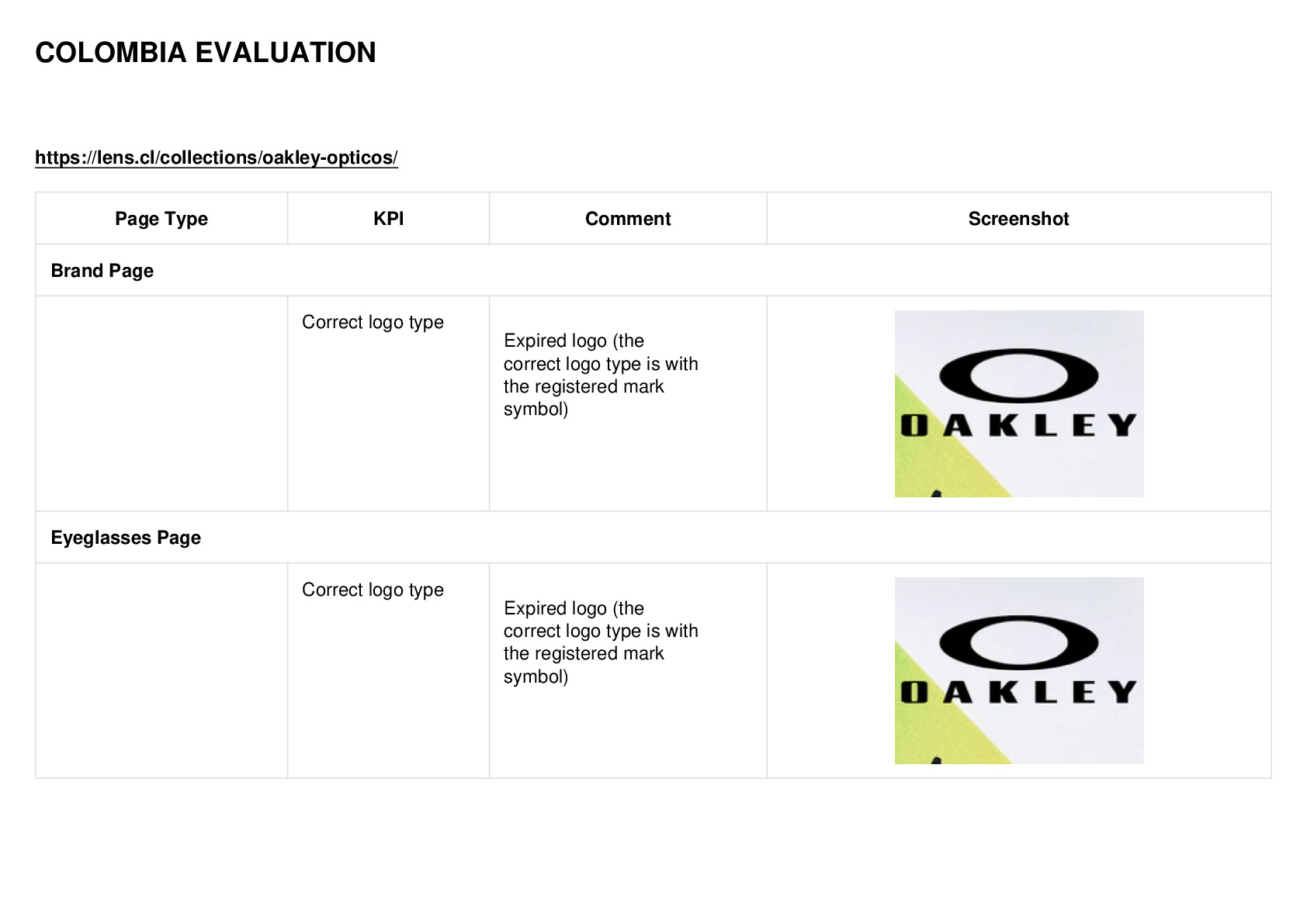 COLOMBIA EVALUATION

https://lens.cl/collections/oakley-opticos/

| Page Type | KPI | Comment | Screenshot |
|---|---|---|---|
| Brand Page | | | |
| | Correct logo type | Expired logo (the correct logo type is with the registered mark symbol) | OAKLEY |
| Eyeglasses Page | | | |
| | Correct logo type | Expired logo (the correct logo type is with the registered mark symbol) | OAKLEY |